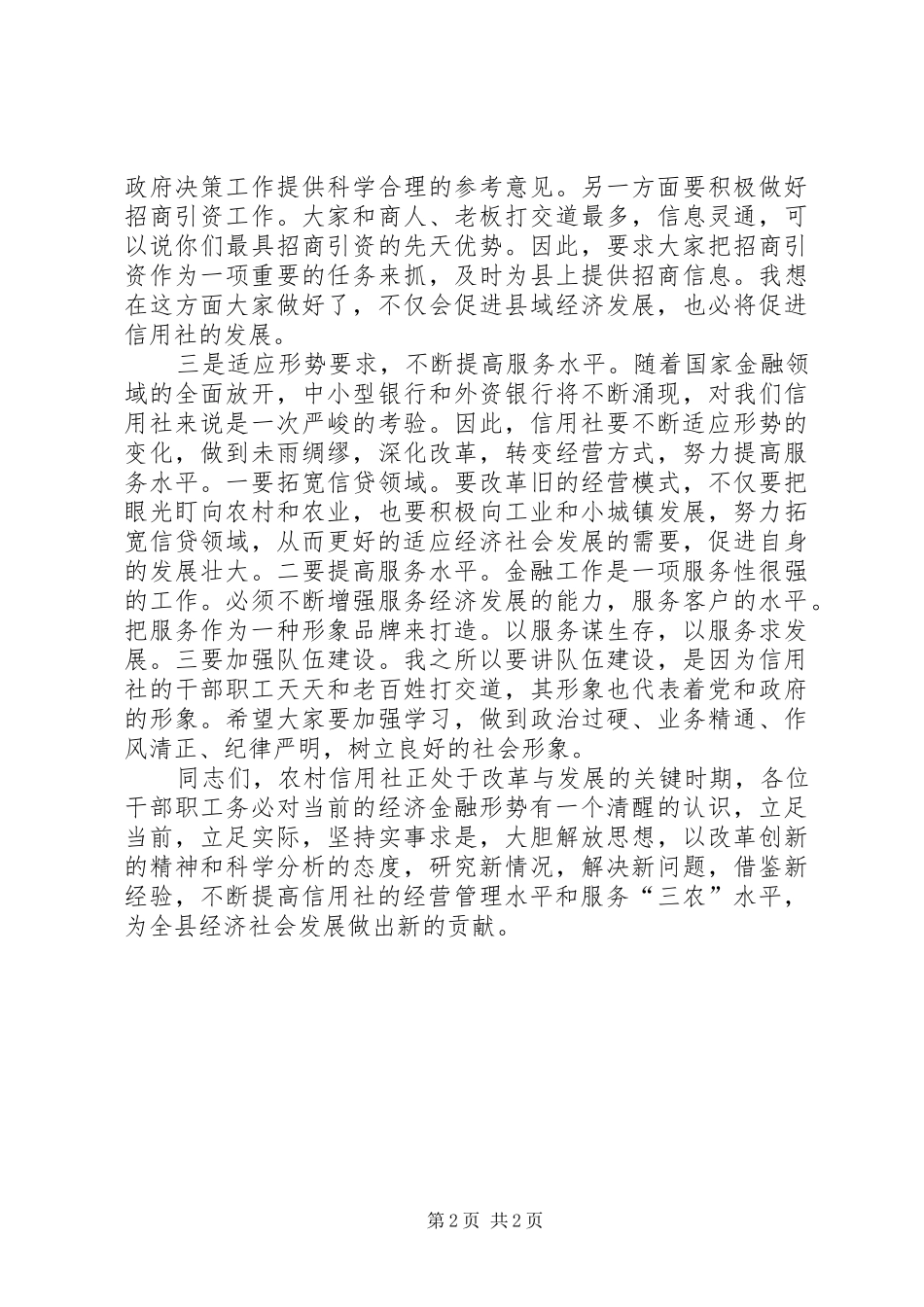 政府决策工作提供科学合理的参考意见。另一方面要积极做好招商引资工作。大家和商人、老板打交道最多，信息灵通，可以说你们最具招商引资的先天优势。因此，要求大家把招商引资作为一项重要的任务来抓，及时为县上提供招商信息。我想在这方面大家做好了，不仅会促进县域经济发展，也必将促进信用社的发展。

三是适应形势要求，不断提高服务水平。随着国家金融领域的全面放开，中小型银行和外资银行将不断涌现，对我们信用社来说是一次严峻的考验。因此，信用社要不断适应形势的变化，做到未雨绸缪，深化改革，转变经营方式，努力提高服务水平。一要拓宽信贷领域。要改革旧的经营模式，不仅要把眼光盯向农村和农业，也要积极向工业和小城镇发展，努力拓宽信贷领域，从而更好的适应经济社会发展的需要，促进自身的发展壮大。二要提高服务水平。金融工作是一项服务性很强的工作。必须不断增强服务经济发展的能力，服务客户的水平。把服务作为一种形象品牌来打造。以服务谋生存，以服务求发展。三要加强队伍建设。我之所以要讲队伍建设，是因为信用社的干部职工天天和老百姓打交道，其形象也代表着党和政府的形象。希望大家要加强学习，做到政治过硬、业务精通、作风清正、纪律严明，树立良好的社会形象。

同志们，农村信用社正处于改革与发展的关键时期，各位干部职工务必对当前的经济金融形势有一个清醒的认识，立足当前，立足实际，坚持实事求是，大胆解放思想，以改革创新的精神和科学分析的态度，研究新情况，解决新问题，借鉴新经验，不断提高信用社的经营管理水平和服务“三农”水平，为全县经济社会发展做出新的贡献。

第 2 页 共 2 页